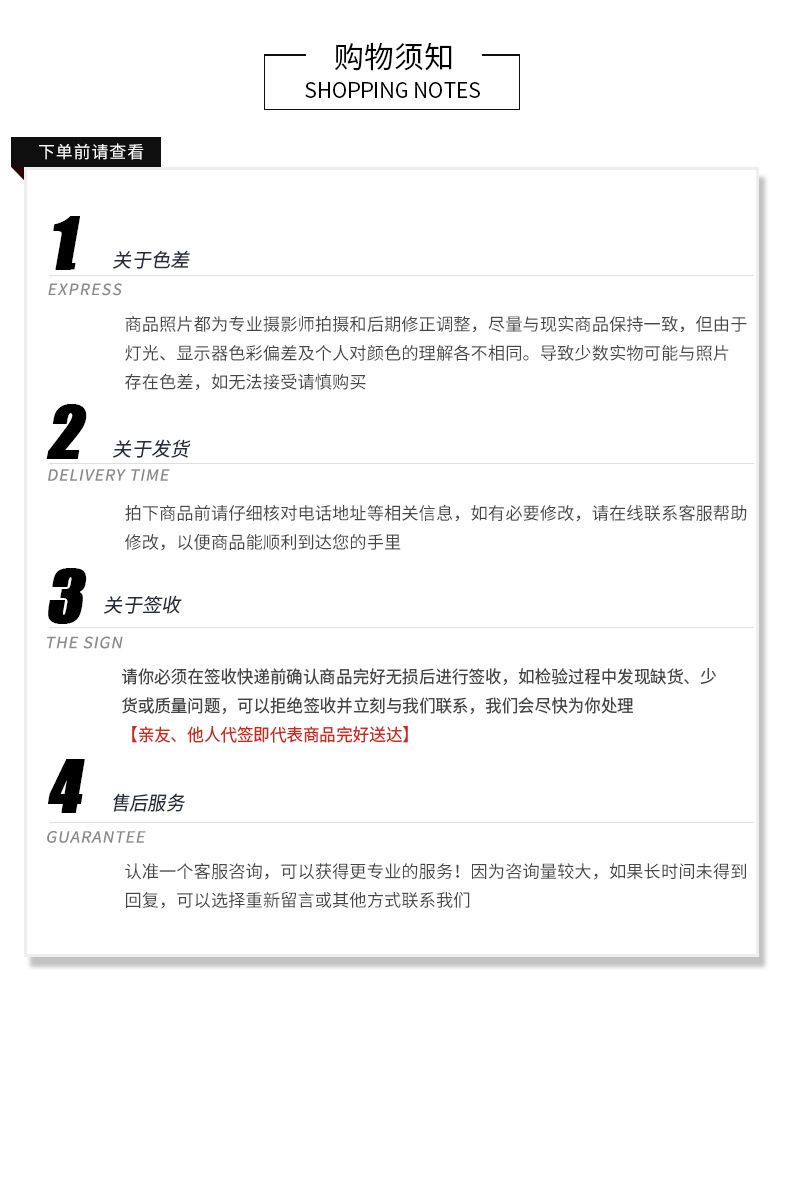 购物须知
SHOPPING NOTES

下单前请查看

1
关于色差
EXPRESS

商品照片都为专业摄影师拍摄和后期修正调整，尽量与现实商品保持一致，但由于灯光、显示器色彩偏差及个人对颜色的理解各不相同。导致少数实物可能与照片存在色差，如无法接受请慎购买

2
关于发货
DELIVERY TIME

拍下商品前请仔细核对电话地址等相关信息，如有必要修改，请在线联系客服帮助修改，以便商品能顺利到达您的手里

3
关于签收
THE SIGN

请你必须在签收快递前确认商品完好无损后进行签收，如检验过程中发现缺货、少货或质量问题，可以拒绝签收并立刻与我们联系，我们会尽快为你处理

【亲友、他人代签即代表商品完好送达】

4
售后服务
GUARANTEE

认准一个客服咨询，可以获得更专业的服务！因为咨询量较大，如果长时间未得到回复，可以选择重新留言或其他方式联系我们